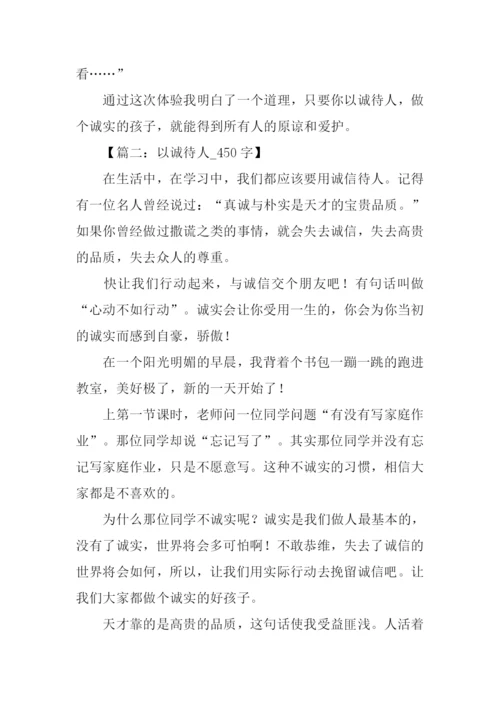 看……”

通过这次体验我明白了一个道理，只要你以诚待人，做个诚实的孩子，就能得到所有人的原谅和爱护。

【篇二：以诚待人_450 字】

在生活中，在学习中，我们都应该要用诚信待人。记得有一位名人曾经说过：“真诚与朴实是天才的宝贵品质。”如果你曾经做过撒谎之类的事情，就会失去诚信，失去高贵的品质，失去众人的尊重。

快让我们行动起来，与诚信交个朋友吧！有句话叫做“心动不如行动”。诚实会让你受用一生的，你会为你当初的诚实而感到自豪，骄傲！

在一个阳光明媚的早晨，我背着个书包一蹦一跳的跑进教室，美好极了，新的一天开始了！

上第一节课时，老师问一位同学问题“有没有写家庭作业”。那位同学却说“忘记写了”。其实那位同学并没有忘记写家庭作业，只是不愿意写。这种不诚实的习惯，相信大家都是不喜欢的。

为什么那位同学不诚实呢？诚实是我们做人最基本的，没有了诚实，世界将会多可怕啊！不敢恭维，失去了诚信的世界将会如何，所以，让我们用实际行动去挽留诚信吧。让我们大家都做个诚实的好孩子。

天才靠的是高贵的品质，这句话使我受益匪浅。人活着